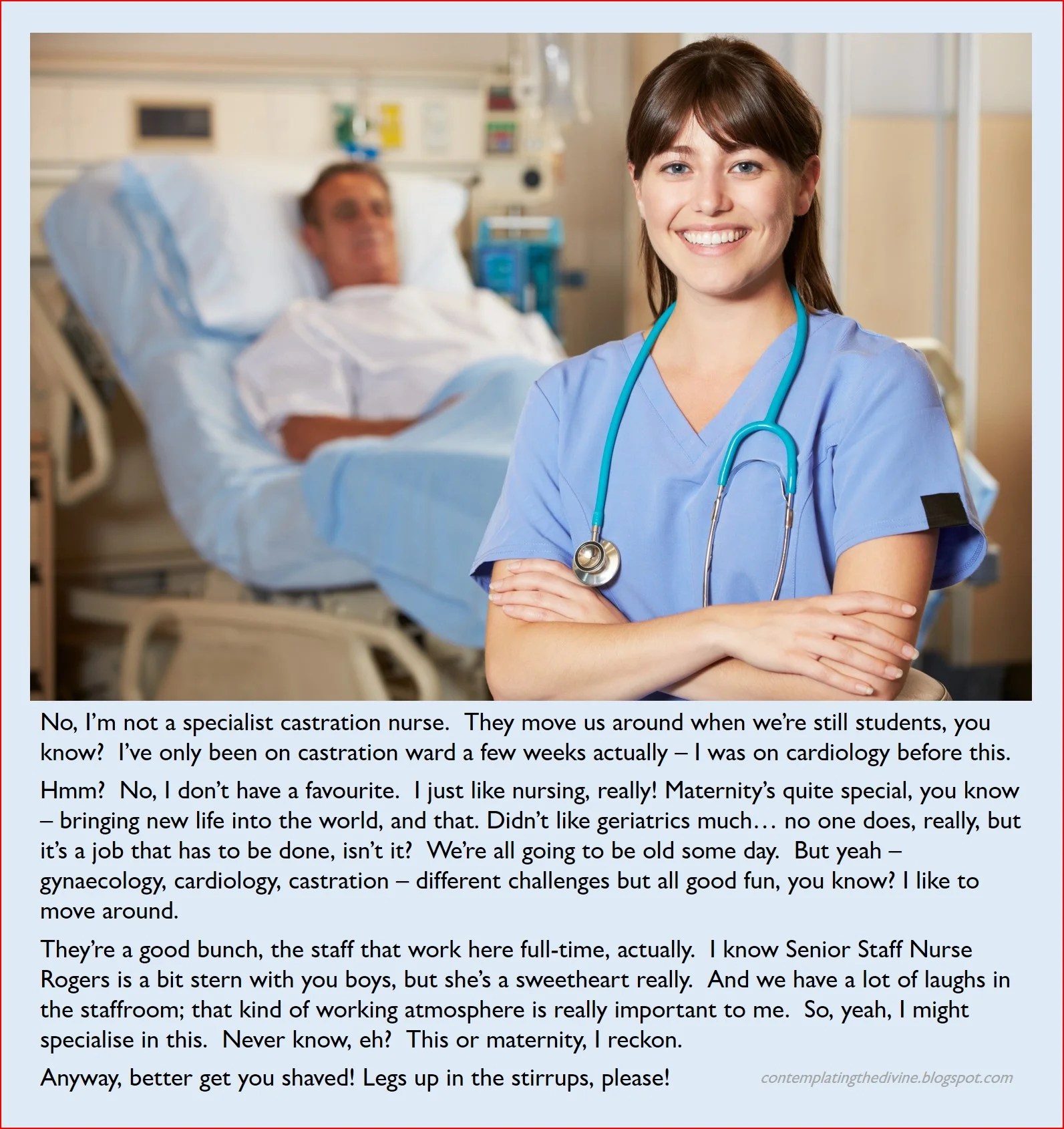 No, I'm not a specialist castration nurse. They move us around when we're still students, you know? I've only been on castration ward a few weeks actually – I was on cardiology before this.

Hmm? No, I don't have a favourite. I just like nursing, really! Maternity's quite special, you know – bringing new life into the world, and that. Didn't like geriatrics much… no one does, really, but it's a job that has to be done, isn't it? We're all going to be old some day. But yeah – gynaecology, cardiology, castration – different challenges but all good fun, you know? I like to move around.

They're a good bunch, the staff that work here full-time, actually. I know Senior Staff Nurse Rogers is a bit stern with you boys, but she's a sweetheart really. And we have a lot of laughs in the staffroom; that kind of working atmosphere is really important to me. So, yeah, I might specialise in this. Never know, eh? This or maternity, I reckon.

Anyway, better get you shaved! Legs up in the stirrups, please!

contemplatingthedivine.blogspot.com